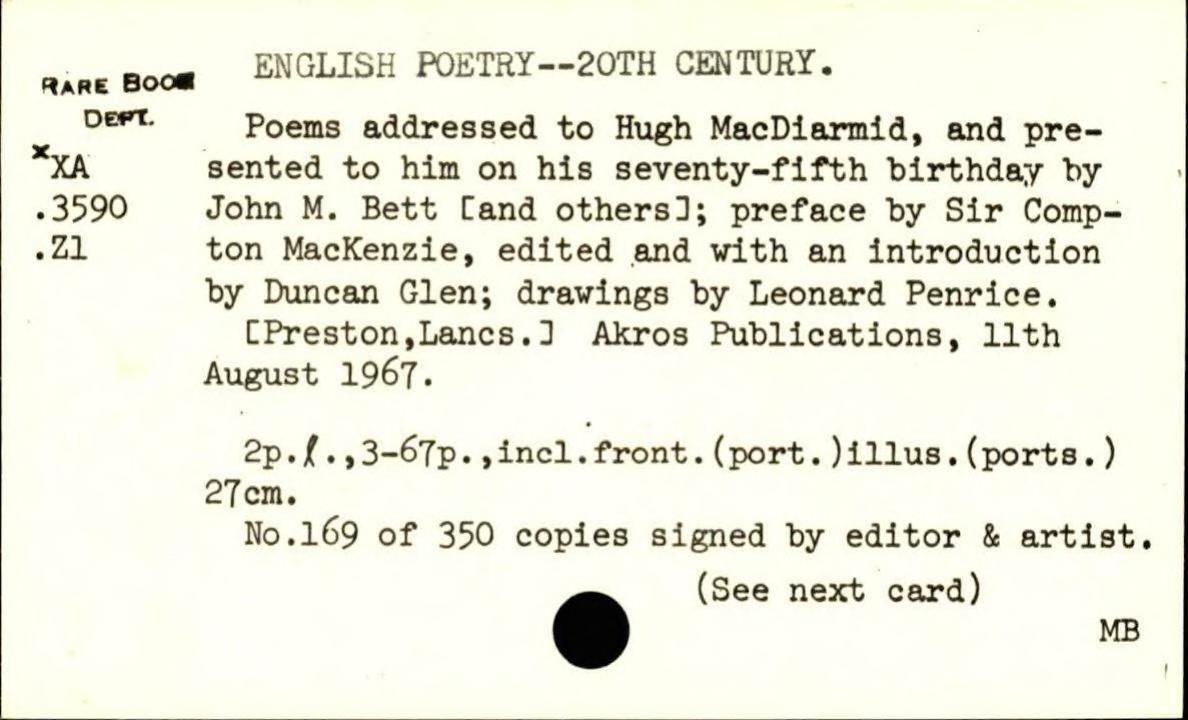 RARE BOOK DEPT.
*XA
.3590
.Z1

ENGLISH POETRY--20TH CENTURY.

Poems addressed to Hugh MacDiarmid, and presented to him on his seventy-fifth birthday by John M. Bett [and others]; preface by Sir Compton MacKenzie, edited and with an introduction by Duncan Glen; drawings by Leonard Penrice.

[Preston,Lancs.] Akros Publications, 11th August 1967.

2p.ℓ.,3-67p.,incl.front.(port.)illus.(ports.) 27cm.

No.169 of 350 copies signed by editor & artist.

(See next card)

MB